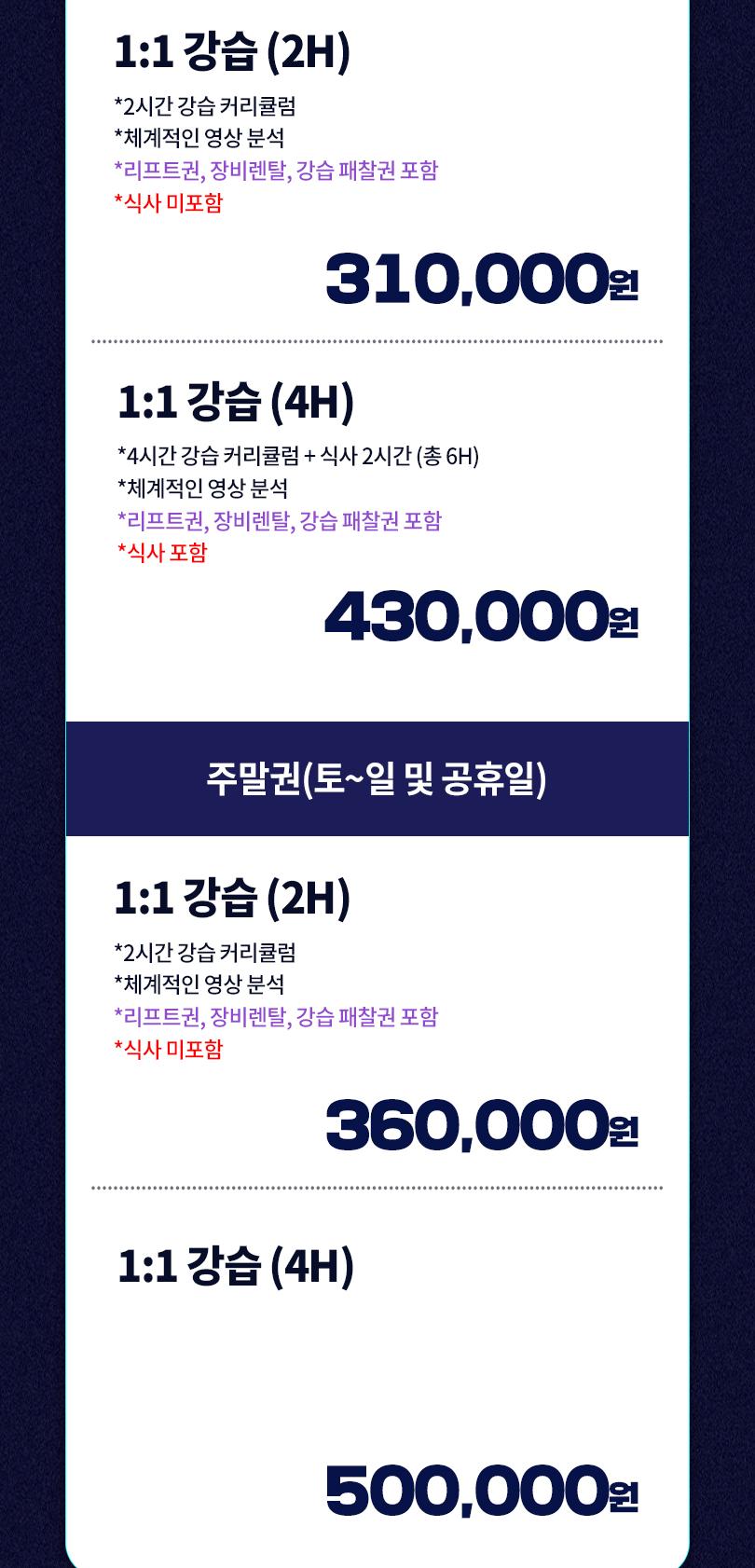 1:1 강습 (2H)

*2시간 강습 커리큘럼
*체계적인 영상 분석
*리프트권, 장비렌탈, 강습 패찰권 포함
*식사 미포함

310,000원

1:1 강습 (4H)

*4시간 강습 커리큘럼 + 식사 2시간 (총 6H)
*체계적인 영상 분석
*리프트권, 장비렌탈, 강습 패찰권 포함
*식사 포함

430,000원

주말권(토~일 및 공휴일)

1:1 강습 (2H)

*2시간 강습 커리큘럼
*체계적인 영상 분석
*리프트권, 장비렌탈, 강습 패찰권 포함
*식사 미포함

360,000원

1:1 강습 (4H)

500,000원